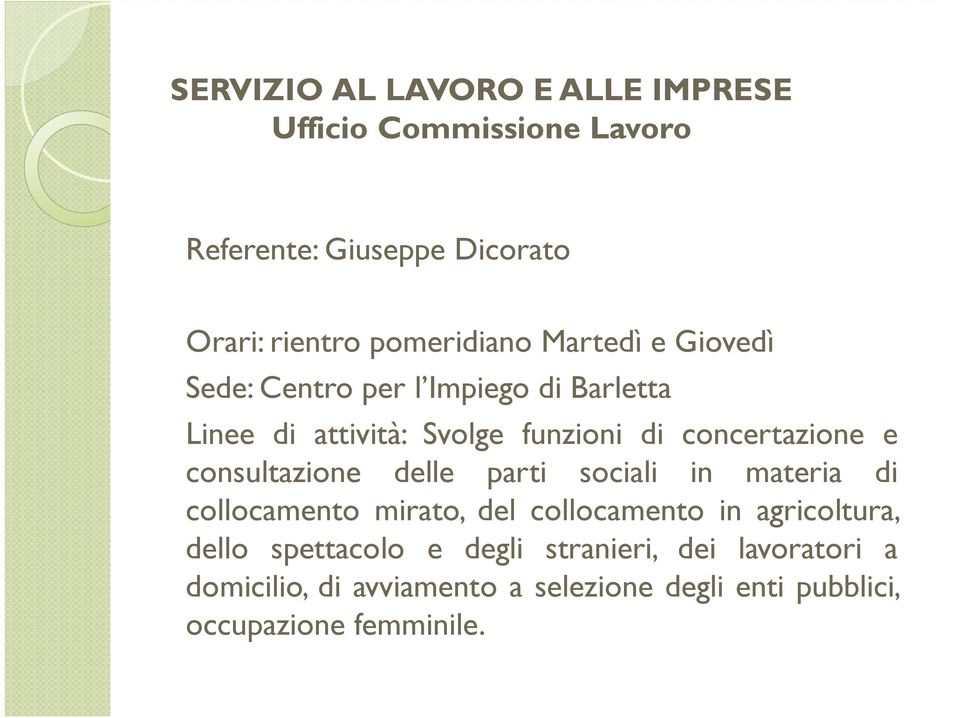 SERVIZIO AL LAVORO E ALLE IMPRESE
Ufficio Commissione Lavoro

Referente: Giuseppe Dicorato

Orari: rientro pomeridiano Martedì e Giovedì

Sede: Centro per l'Impiego di Barletta

Linee di attività: Svolge funzioni di concertazione e consultazione delle parti sociali in materia di collocamento mirato, del collocamento in agricoltura, dello spettacolo e degli stranieri, dei lavoratori a domicilio, di avviamento a selezione degli enti pubblici, occupazione femminile.